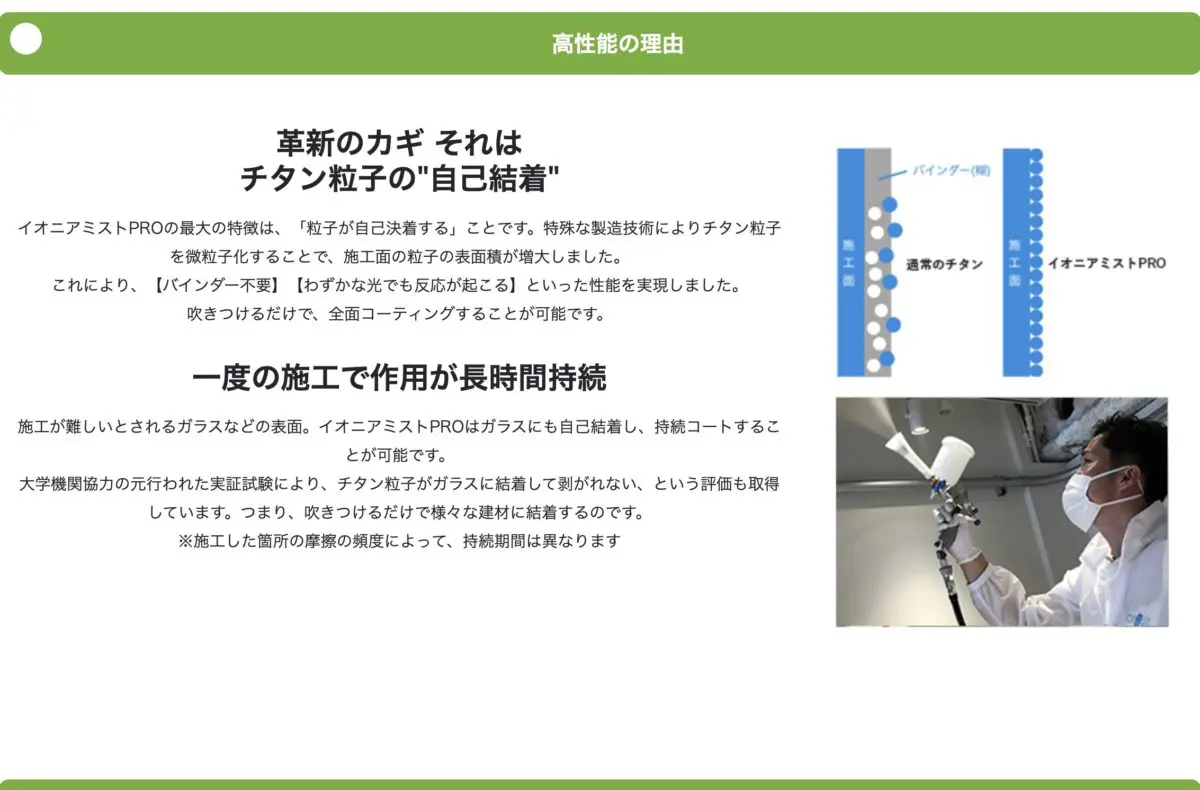 高性能の理由

革新のカギ それは
チタン粒子の"自己結着"

イオニアミストPROの最大の特徴は、「粒子が自己決着する」ことです。特殊な製造技術によりチタン粒子を微粒子化することで、施工面の粒子の表面積が増大しました。
これにより、【バインダー不要】【わずかな光でも反応が起こる】といった性能を実現しました。
吹きつけるだけで、全面コーティングすることが可能です。

一度の施工で作用が長時間持続

施工が難しいとされるガラスなどの表面。イオニアミストPROはガラスにも自己結着し、持続コートすることが可能です。
大学機関協力の元行われた実証試験により、チタン粒子がガラスに結着して剥がれない、という評価も取得しています。つまり、吹きつけるだけで様々な建材に結着するのです。
※施工した箇所の摩擦の頻度によって、持続期間は異なります

バインダー(糊)
施工面
通常のチタン
施工面
イオニアミストPRO